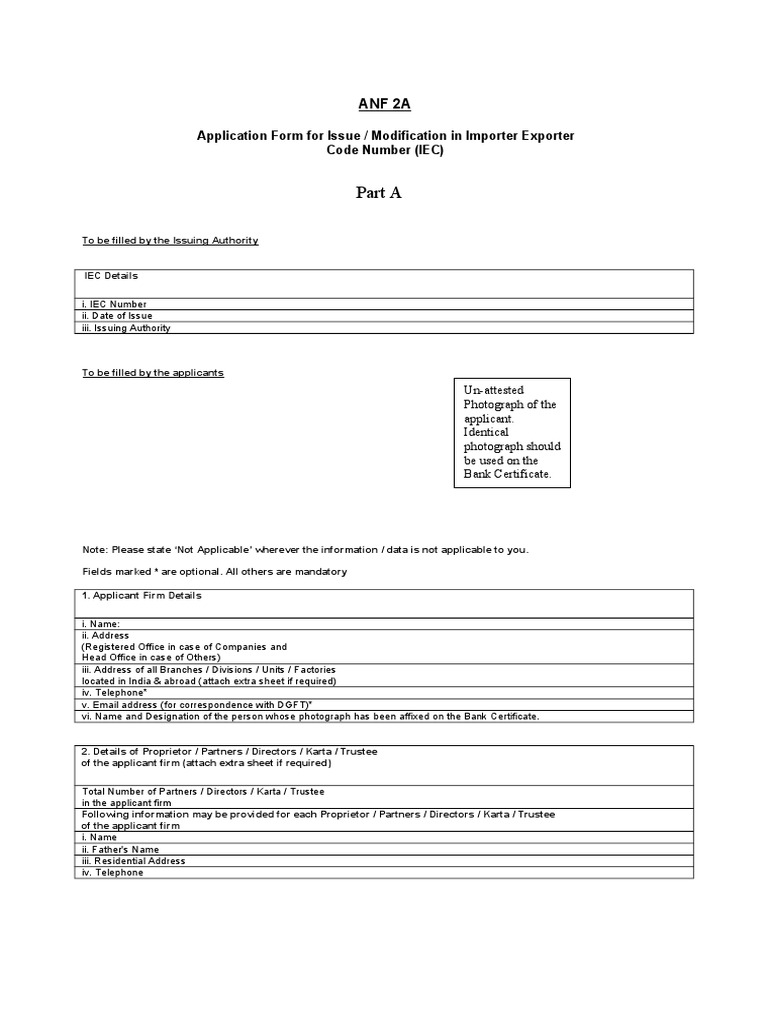 ANF 2A

Application Form for Issue / Modification in Importer Exporter Code Number (IEC)

Part A

To be filled by the Issuing Authority

| IEC Details |
|---|
| i. IEC Number |
| ii. Date of Issue |
| iii. Issuing Authority |

To be filled by the applicants

Un-attested Photograph of the applicant. Identical photograph should be used on the Bank Certificate.

Note: Please state 'Not Applicable' wherever the information / data is not applicable to you.

Fields marked * are optional. All others are mandatory

| 1. Applicant Firm Details |
|---|
| i. Name: |
| ii. Address (Registered Office in case of Companies and Head Office in case of Others) |
| iii. Address of all Branches / Divisions / Units / Factories located in India & abroad (attach extra sheet if required) |
| iv. Telephone* |
| v. Email address (for correspondence with DGFT)* |
| vi. Name and Designation of the person whose photograph has been affixed on the Bank Certificate. |

| 2. Details of Proprietor / Partners / Directors / Karta / Trustee of the applicant firm (attach extra sheet if required) |
|---|
| Total Number of Partners / Directors / Karta / Trustee in the applicant firm |
| Following information may be provided for each Proprietor / Partners / Directors / Karta / Trustee of the applicant firm |
| i. Name |
| ii. Father's Name |
| iii. Residential Address |
| iv. Telephone |